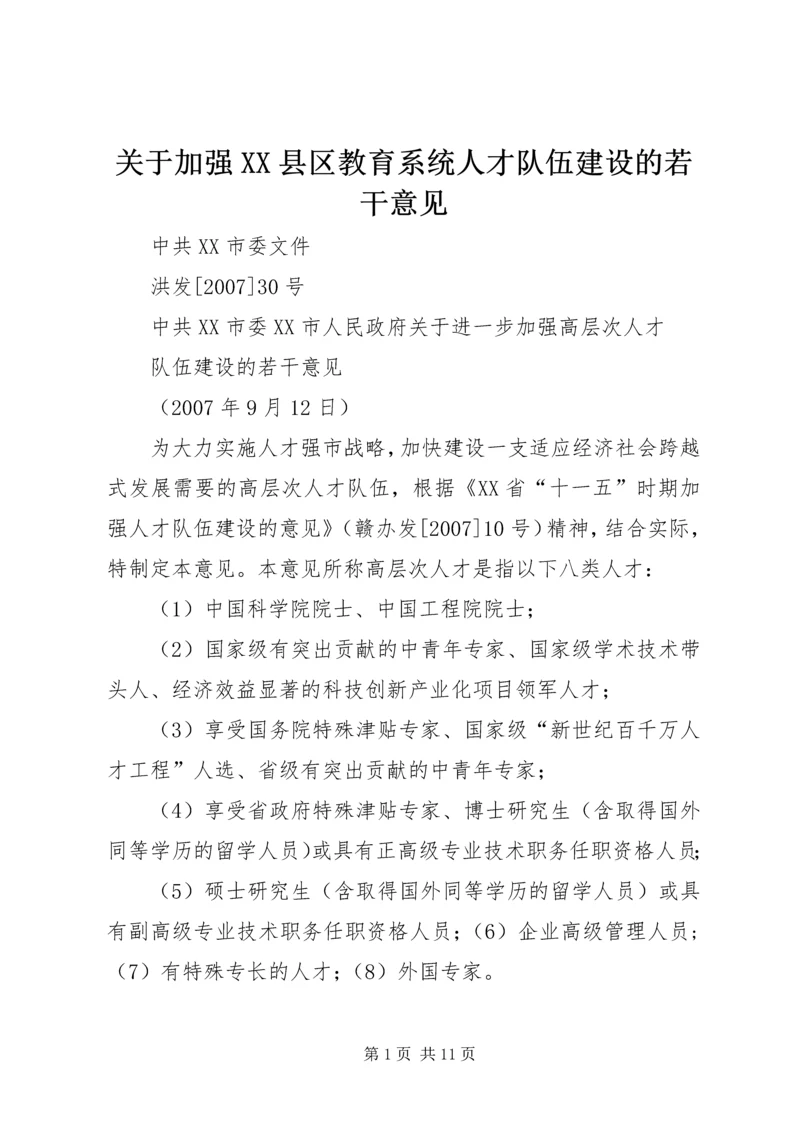 关于加强XX县区教育系统人才队伍建设的若干意见

中共XX市委文件

洪发[2007]30号

中共XX市委XX市人民政府关于进一步加强高层次人才队伍建设的若干意见

（2007年9月12日）

为大力实施人才强市战略，加快建设一支适应经济社会跨越式发展需要的高层次人才队伍，根据《XX省“十一五”时期加强人才队伍建设的意见》（赣办发[2007]10号）精神，结合实际，特制定本意见。本意见所称高层次人才是指以下八类人才：

（1）中国科学院院士、中国工程院院士；

（2）国家级有突出贡献的中青年专家、国家级学术技术带头人、经济效益显著的科技创新产业化项目领军人才；

（3）享受国务院特殊津贴专家、国家级“新世纪百千万人才工程”人选、省级有突出贡献的中青年专家；

（4）享受省政府特殊津贴专家、博士研究生（含取得国外同等学历的留学人员）或具有正高级专业技术职务任职资格人员；

（5）硕士研究生（含取得国外同等学历的留学人员）或具有副高级专业技术职务任职资格人员；（6）企业高级管理人员；（7）有特殊专长的人才；（8）外国专家。

第1页 共11页